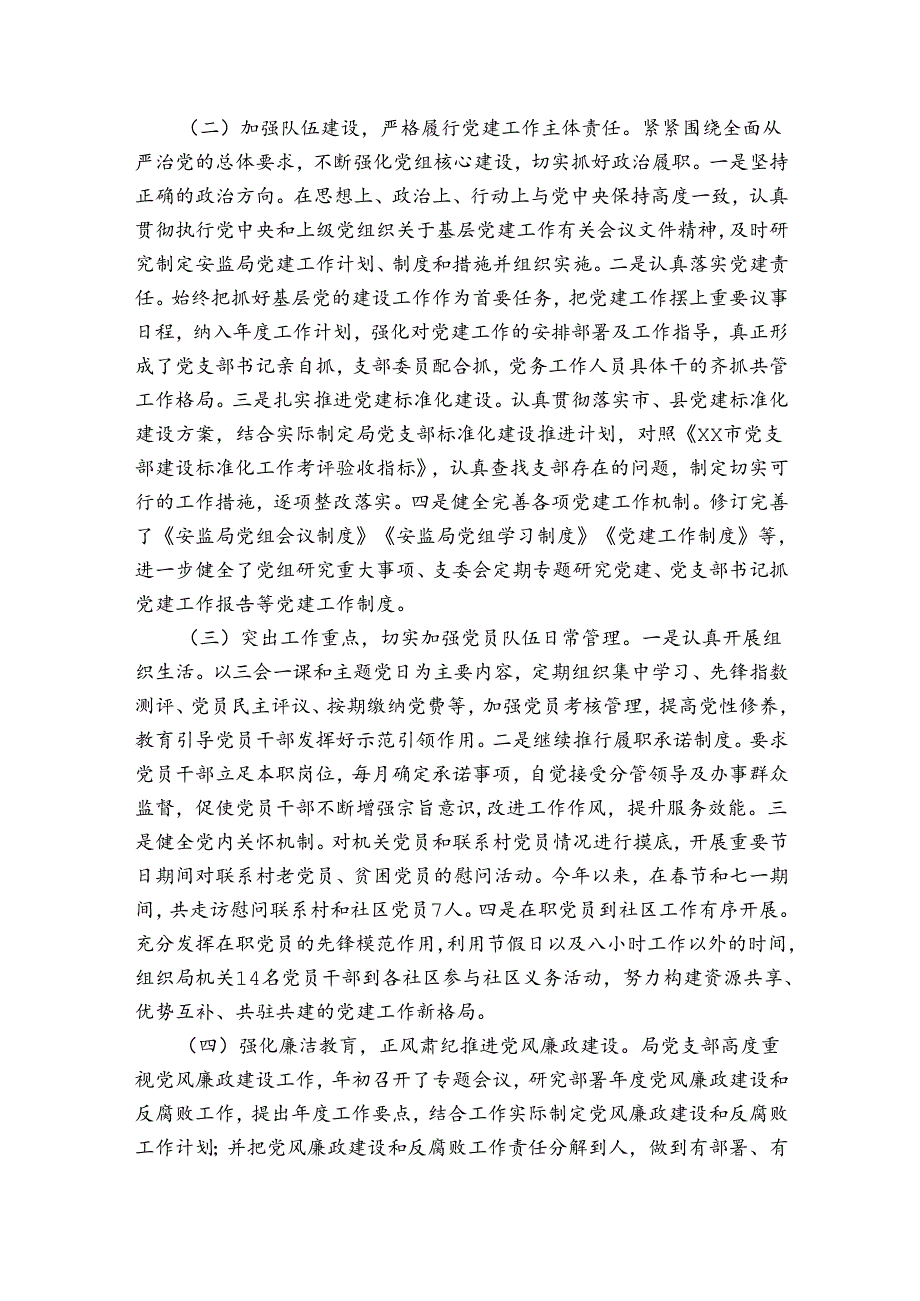 （二）加强队伍建设，严格履行党建工作主体责任。紧紧围绕全面从严治党的总体要求，不断强化党组核心建设，切实抓好政治履职。一是坚持正确的政治方向。在思想上、政治上、行动上与党中央保持高度一致，认真贯彻执行党中央和上级党组织关于基层党建工作有关会议文件精神，及时研究制定安监局党建工作计划、制度和措施并组织实施。二是认真落实党建责任。始终把抓好基层党的建设工作作为首要任务，把党建工作摆上重要议事日程，纳入年度工作计划，强化对党建工作的安排部署及工作指导，真正形成了党支部书记亲自抓，支部委员配合抓，党务工作人员具体干的齐抓共管工作格局。三是扎实推进党建标准化建设。认真贯彻落实市、县党建标准化建设方案，结合实际制定局党支部标准化建设推进计划，对照《XX市党支部建设标准化工作考评验收指标》，认真查找支部存在的问题，制定切实可行的工作措施，逐项整改落实。四是健全完善各项党建工作机制。修订完善了《安监局党组会议制度》《安监局党组学习制度》《党建工作制度》等，进一步健全了党组研究重大事项、支委会定期专题研究党建、党支部书记抓党建工作报告等党建工作制度。

（三）突出工作重点，切实加强党员队伍日常管理。一是认真开展组织生活。以三会一课和主题党日为主要内容，定期组织集中学习、先锋指数测评、党员民主评议、按期缴纳党费等，加强党员考核管理，提高党性修养，教育引导党员干部发挥好示范引领作用。二是继续推行履职承诺制度。要求党员干部立足本职岗位，每月确定承诺事项，自觉接受分管领导及办事群众监督，促使党员干部不断增强宗旨意识，改进工作作风，提升服务效能。三是健全党内关怀机制。对机关党员和联系村党员情况进行摸底，开展重要节日期间对联系村老党员、贫困党员的慰问活动。今年以来，在春节和七一期间，共走访慰问联系村和社区党员7人。四是在职党员到社区工作有序开展。充分发挥在职党员的先锋模范作用，利用节假日以及八小时工作以外的时间，组织局机关14名党员干部到各社区参与社区义务活动，努力构建资源共享、优势互补、共驻共建的党建工作新格局。

（四）强化廉洁教育，正风肃纪推进党风廉政建设。局党支部高度重视党风廉政建设工作，年初召开了专题会议，研究部署年度党风廉政建设和反腐败工作，提出年度工作要点，结合工作实际制定党风廉政建设和反腐败工作计划；并把党风廉政建设和反腐败工作责任分解到人，做到有部署、有